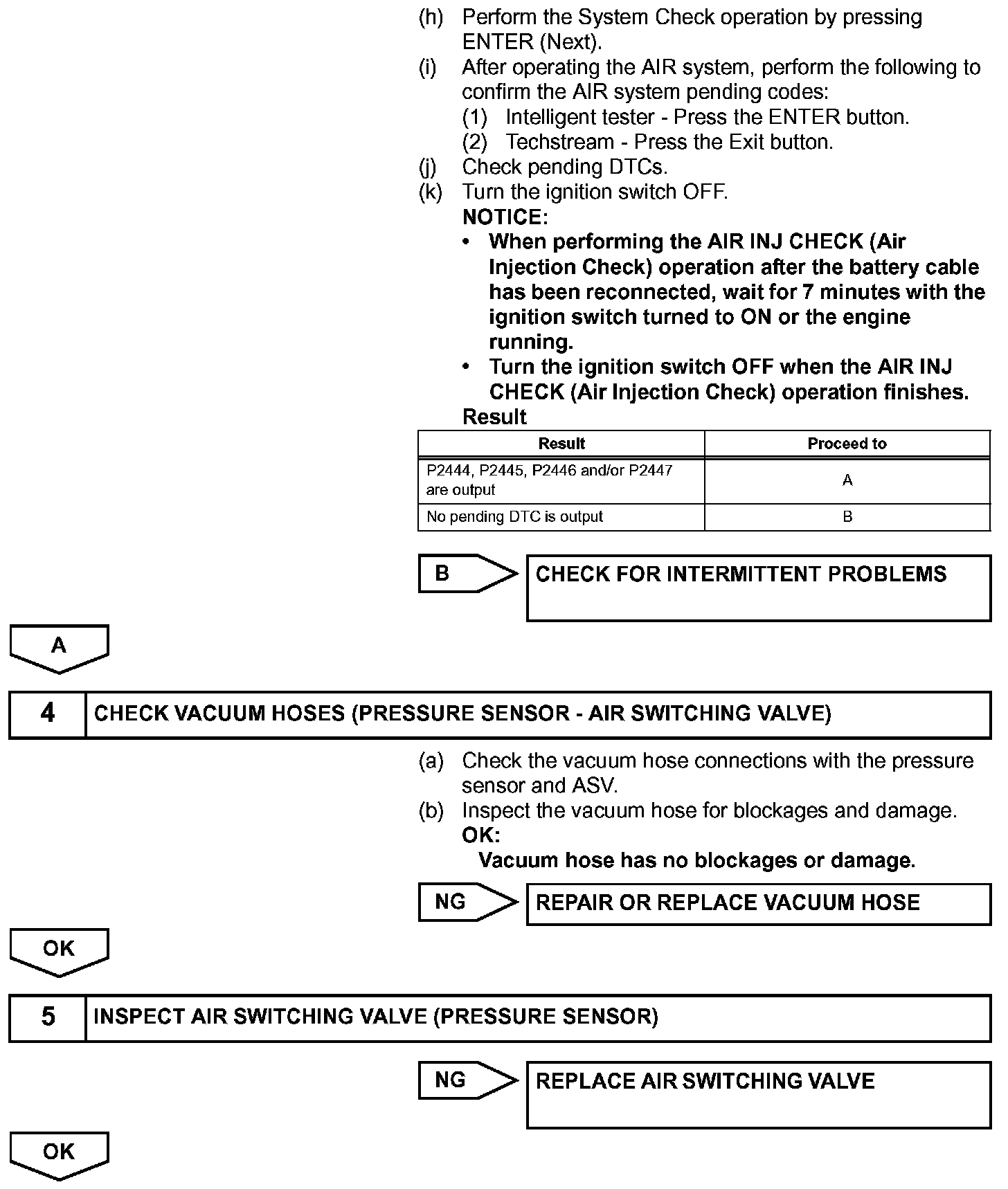 (h) Perform the System Check operation by pressing ENTER (Next).
(i) After operating the AIR system, perform the following to confirm the AIR system pending codes:
(1) Intelligent tester - Press the ENTER button.
(2) Techstream - Press the Exit button.
(j) Check pending DTCs.
(k) Turn the ignition switch OFF.
NOTICE:
• When performing the AIR INJ CHECK (Air Injection Check) operation after the battery cable has been reconnected, wait for 7 minutes with the ignition switch turned to ON or the engine running.
• Turn the ignition switch OFF when the AIR INJ CHECK (Air Injection Check) operation finishes.
Result

| Result | Proceed to |
|---|---|
| P2444, P2445, P2446 and/or P2447 are output | A |
| No pending DTC is output | B |

B
CHECK FOR INTERMITTENT PROBLEMS

A

4 CHECK VACUUM HOSES (PRESSURE SENSOR - AIR SWITCHING VALVE)

(a) Check the vacuum hose connections with the pressure sensor and ASV.
(b) Inspect the vacuum hose for blockages and damage.
OK:
Vacuum hose has no blockages or damage.

NG
REPAIR OR REPLACE VACUUM HOSE

OK

5 INSPECT AIR SWITCHING VALVE (PRESSURE SENSOR)

NG
REPLACE AIR SWITCHING VALVE

OK